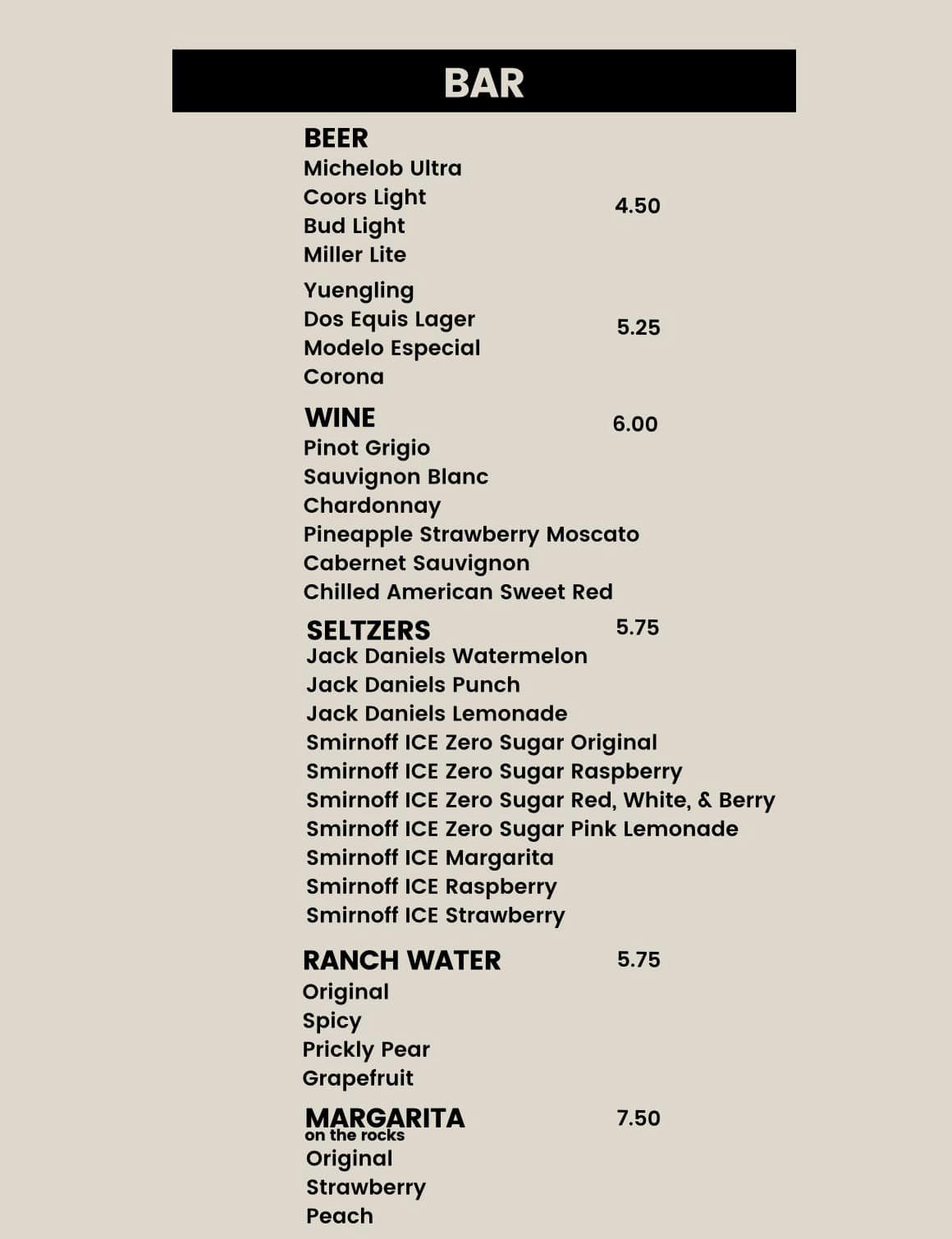 BAR

BEER
Michelob Ultra
Coors Light
Bud Light
Miller Lite
4.50

Yuengling
Dos Equis Lager
Modelo Especial
Corona
5.25

WINE 6.00
Pinot Grigio
Sauvignon Blanc
Chardonnay
Pineapple Strawberry Moscato
Cabernet Sauvignon
Chilled American Sweet Red

SELTZERS 5.75
Jack Daniels Watermelon
Jack Daniels Punch
Jack Daniels Lemonade
Smirnoff ICE Zero Sugar Original
Smirnoff ICE Zero Sugar Raspberry
Smirnoff ICE Zero Sugar Red, White, & Berry
Smirnoff ICE Zero Sugar Pink Lemonade
Smirnoff ICE Margarita
Smirnoff ICE Raspberry
Smirnoff ICE Strawberry

RANCH WATER 5.75
Original
Spicy
Prickly Pear
Grapefruit

MARGARITA 7.50
on the rocks
Original
Strawberry
Peach